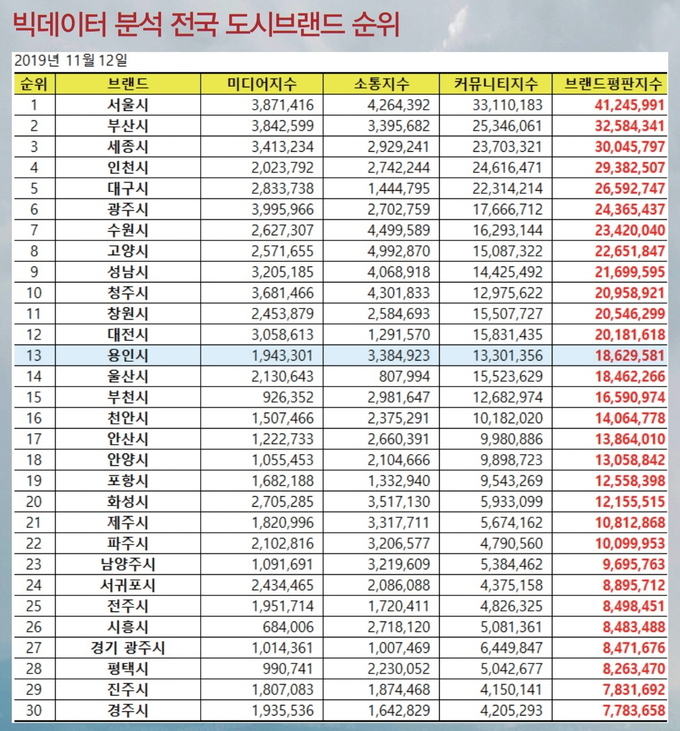 빅데이터 분석 전국 도시브랜드 순위

2019년 11월 12일

| 순위 | 브랜드 | 미디어지수 | 소통지수 | 커뮤니티지수 | 브랜드평판지수 |
|---|---|---|---|---|---|
| 1 | 서울시 | 3,871,416 | 4,264,392 | 33,110,183 | 41,245,991 |
| 2 | 부산시 | 3,842,599 | 3,395,682 | 25,346,061 | 32,584,341 |
| 3 | 세종시 | 3,413,234 | 2,929,241 | 23,703,321 | 30,045,797 |
| 4 | 인천시 | 2,023,792 | 2,742,244 | 24,616,471 | 29,382,507 |
| 5 | 대구시 | 2,833,738 | 1,444,795 | 22,314,214 | 26,592,747 |
| 6 | 광주시 | 3,995,966 | 2,702,759 | 17,666,712 | 24,365,437 |
| 7 | 수원시 | 2,627,307 | 4,499,589 | 16,293,144 | 23,420,040 |
| 8 | 고양시 | 2,571,655 | 4,992,870 | 15,087,322 | 22,651,847 |
| 9 | 성남시 | 3,205,185 | 4,068,918 | 14,425,492 | 21,699,595 |
| 10 | 청주시 | 3,681,466 | 4,301,833 | 12,975,622 | 20,958,921 |
| 11 | 창원시 | 2,453,879 | 2,584,693 | 15,507,727 | 20,546,299 |
| 12 | 대전시 | 3,058,613 | 1,291,570 | 15,831,435 | 20,181,618 |
| 13 | 용인시 | 1,943,301 | 3,384,923 | 13,301,356 | 18,629,581 |
| 14 | 울산시 | 2,130,643 | 807,994 | 15,523,629 | 18,462,266 |
| 15 | 부천시 | 926,352 | 2,981,647 | 12,682,974 | 16,590,974 |
| 16 | 천안시 | 1,507,466 | 2,375,291 | 10,182,020 | 14,064,778 |
| 17 | 안산시 | 1,222,733 | 2,660,391 | 9,980,886 | 13,864,010 |
| 18 | 안양시 | 1,055,453 | 2,104,666 | 9,898,723 | 13,058,842 |
| 19 | 포항시 | 1,682,188 | 1,332,940 | 9,543,269 | 12,558,398 |
| 20 | 화성시 | 2,705,285 | 3,517,130 | 5,933,099 | 12,155,515 |
| 21 | 제주시 | 1,820,996 | 3,317,711 | 5,674,162 | 10,812,868 |
| 22 | 파주시 | 2,102,816 | 3,206,577 | 4,790,560 | 10,099,953 |
| 23 | 남양주시 | 1,091,691 | 3,219,609 | 5,384,462 | 9,695,763 |
| 24 | 서귀포시 | 2,434,465 | 2,086,088 | 4,375,158 | 8,895,712 |
| 25 | 전주시 | 1,951,714 | 1,720,411 | 4,826,325 | 8,498,451 |
| 26 | 시흥시 | 684,006 | 2,718,120 | 5,081,361 | 8,483,488 |
| 27 | 경기 광주시 | 1,014,361 | 1,007,469 | 6,449,847 | 8,471,676 |
| 28 | 평택시 | 990,741 | 2,230,052 | 5,042,677 | 8,263,470 |
| 29 | 진주시 | 1,807,083 | 1,874,468 | 4,150,141 | 7,831,692 |
| 30 | 경주시 | 1,935,536 | 1,642,829 | 4,205,293 | 7,783,658 |